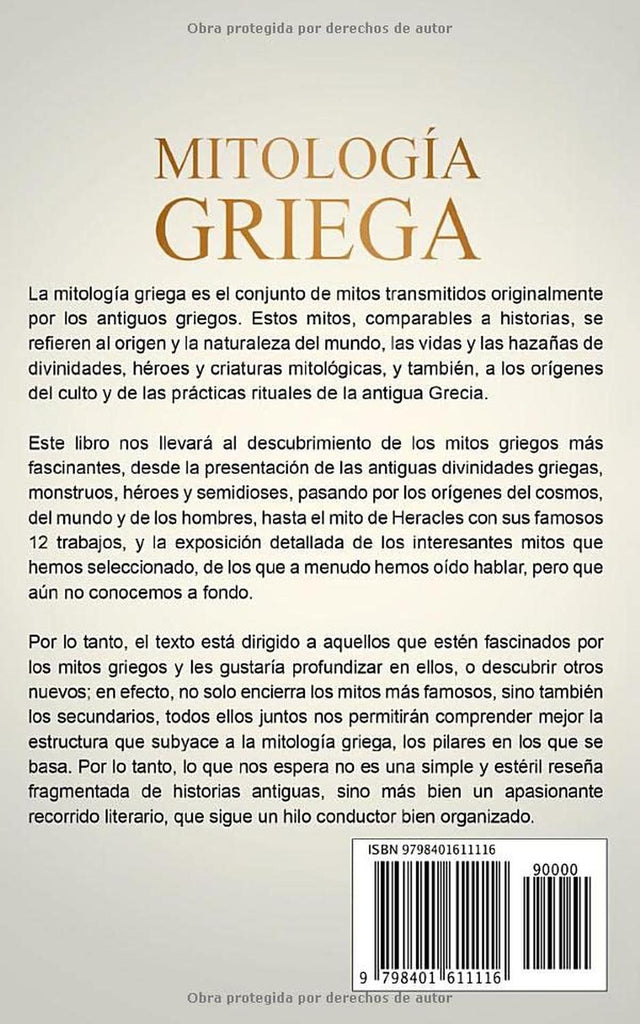 Obra protegida por derechos de autor

MITOLOGÍA
GRIEGA

La mitología griega es el conjunto de mitos transmitidos originalmente por los antiguos griegos. Estos mitos, comparables a historias, se refieren al origen y la naturaleza del mundo, las vidas y las hazañas de divinidades, héroes y criaturas mitológicas, y también, a los orígenes del culto y de las prácticas rituales de la antigua Grecia.

Este libro nos llevará al descubrimiento de los mitos griegos más fascinantes, desde la presentación de las antiguas divinidades griegas, monstruos, héroes y semidioses, pasando por los orígenes del cosmos, del mundo y de los hombres, hasta el mito de Heracles con sus famosos 12 trabajos, y la exposición detallada de los interesantes mitos que hemos seleccionado, de los que a menudo hemos oído hablar, pero que aún no conocemos a fondo.

Por lo tanto, el texto está dirigido a aquellos que estén fascinados por los mitos griegos y les gustaría profundizar en ellos, o descubrir otros nuevos; en efecto, no solo encierra los mitos más famosos, sino también los secundarios, todos ellos juntos nos permitirán comprender mejor la estructura que subyace a la mitología griega, los pilares en los que se basa. Por lo tanto, lo que nos espera no es una simple y estéril reseña fragmentada de historias antiguas, sino más bien un apasionante recorrido literario, que sigue un hilo conductor bien organizado.

ISBN 9798401611116

90000

9 798401 611116

Obra protegida por derechos de autor